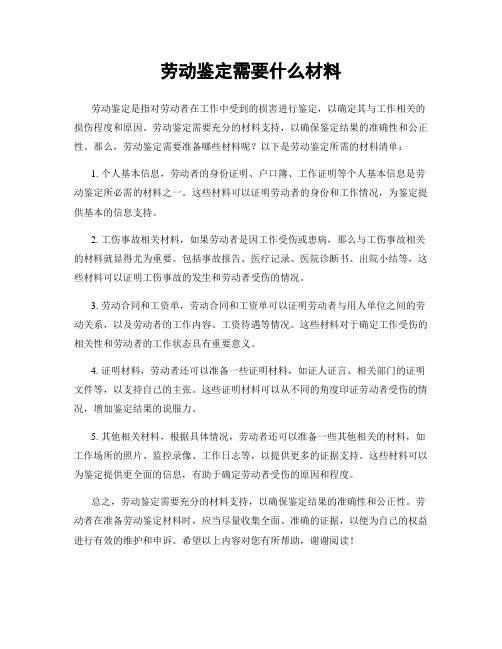 劳动鉴定需要什么材料

劳动鉴定是指对劳动者在工作中受到的损害进行鉴定，以确定其与工作相关的损伤程度和原因。劳动鉴定需要充分的材料支持，以确保鉴定结果的准确性和公正性。那么，劳动鉴定需要准备哪些材料呢？以下是劳动鉴定所需的材料清单：

1. 个人基本信息，劳动者的身份证明、户口簿、工作证明等个人基本信息是劳动鉴定所必需的材料之一。这些材料可以证明劳动者的身份和工作情况，为鉴定提供基本的信息支持。

2. 工伤事故相关材料，如果劳动者是因工作受伤或患病，那么与工伤事故相关的材料就显得尤为重要。包括事故报告、医疗记录、医院诊断书、出院小结等，这些材料可以证明工伤事故的发生和劳动者受伤的情况。

3. 劳动合同和工资单，劳动合同和工资单可以证明劳动者与用人单位之间的劳动关系，以及劳动者的工作内容、工资待遇等情况。这些材料对于确定工作受伤的相关性和劳动者的工作状态具有重要意义。

4. 证明材料，劳动者还可以准备一些证明材料，如证人证言、相关部门的证明文件等，以支持自己的主张。这些证明材料可以从不同的角度印证劳动者受伤的情况，增加鉴定结果的说服力。

5. 其他相关材料，根据具体情况，劳动者还可以准备一些其他相关的材料，如工作场所的照片、监控录像、工作日志等，以提供更多的证据支持。这些材料可以为鉴定提供更全面的信息，有助于确定劳动者受伤的原因和程度。

总之，劳动鉴定需要充分的材料支持，以确保鉴定结果的准确性和公正性。劳动者在准备劳动鉴定材料时，应当尽量收集全面、准确的证据，以便为自己的权益进行有效的维护和申诉。希望以上内容对您有所帮助，谢谢阅读！